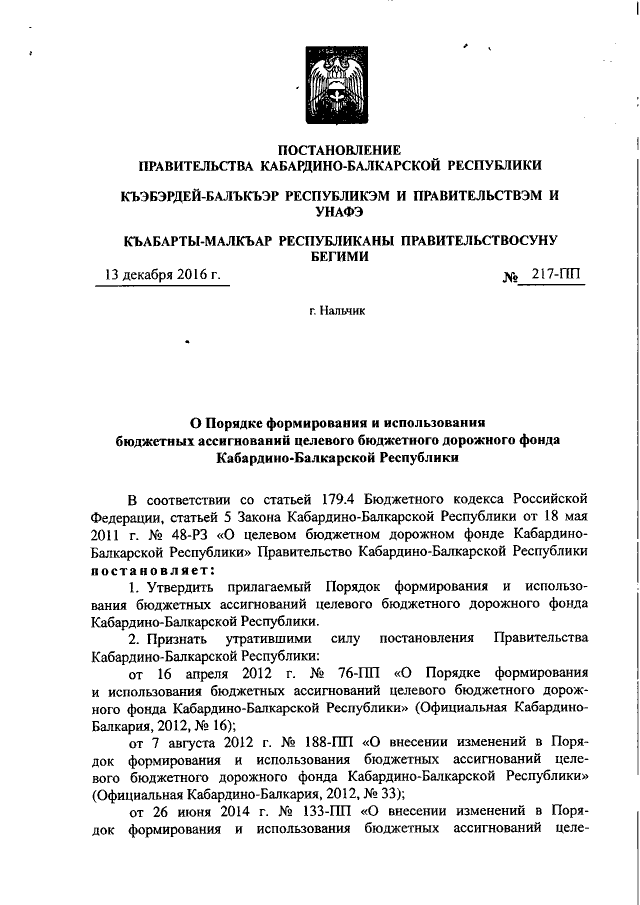 ПОСТАНОВЛЕНИЕ
ПРАВИТЕЛЬСТВА КАБАРДИНО-БАЛКАРСКОЙ РЕСПУБЛИКИ

КЪЭБЭРДЕЙ-БАЛЪКЪЭР РЕСПУБЛИКЭМ И ПРАВИТЕЛЬСТВЭМ И УНАФЭ

КЪАБАРТЫ-МАЛКЪАР РЕСПУБЛИКАНЫ ПРАВИТЕЛЬСТВОСУНУ БЕГИМИ

13 декабря 2016 г.   № 217-ПП

г. Нальчик

О Порядке формирования и использования бюджетных ассигнований целевого бюджетного дорожного фонда Кабардино-Балкарской Республики

В соответствии со статьей 179.4 Бюджетного кодекса Российской Федерации, статьей 5 Закона Кабардино-Балкарской Республики от 18 мая 2011 г. № 48-РЗ «О целевом бюджетном дорожном фонде Кабардино-Балкарской Республики» Правительство Кабардино-Балкарской Республики постановляет:

1. Утвердить прилагаемый Порядок формирования и использования бюджетных ассигнований целевого бюджетного дорожного фонда Кабардино-Балкарской Республики.

2. Признать утратившими силу постановления Правительства Кабардино-Балкарской Республики:

от 16 апреля 2012 г. № 76-ПП «О Порядке формирования и использования бюджетных ассигнований целевого бюджетного дорожного фонда Кабардино-Балкарской Республики» (Официальная Кабардино-Балкария, 2012, № 16);

от 7 августа 2012 г. № 188-ПП «О внесении изменений в Порядок формирования и использования бюджетных ассигнований целевого бюджетного дорожного фонда Кабардино-Балкарской Республики» (Официальная Кабардино-Балкария, 2012, № 33);

от 26 июня 2014 г. № 133-ПП «О внесении изменений в Порядок формирования и использования бюджетных ассигнований целе-